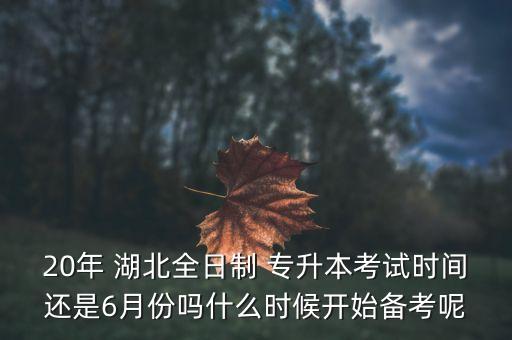 20年 湖北全日制 专升本考试时间还是6月份吗什么时候开始备考呢